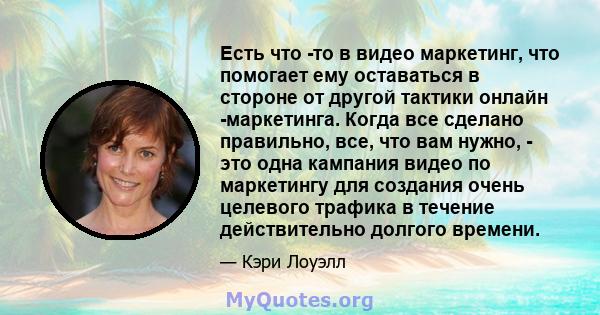 Есть что -то в видео маркетинг, что помогает ему оставаться в стороне от другой тактики онлайн -маркетинга. Когда все сделано правильно, все, что вам нужно, - это одна кампания видео по маркетингу для создания очень целевого трафика в течение действительно долгого времени.

— Кэри Лоуэлл

MyQuotes.org